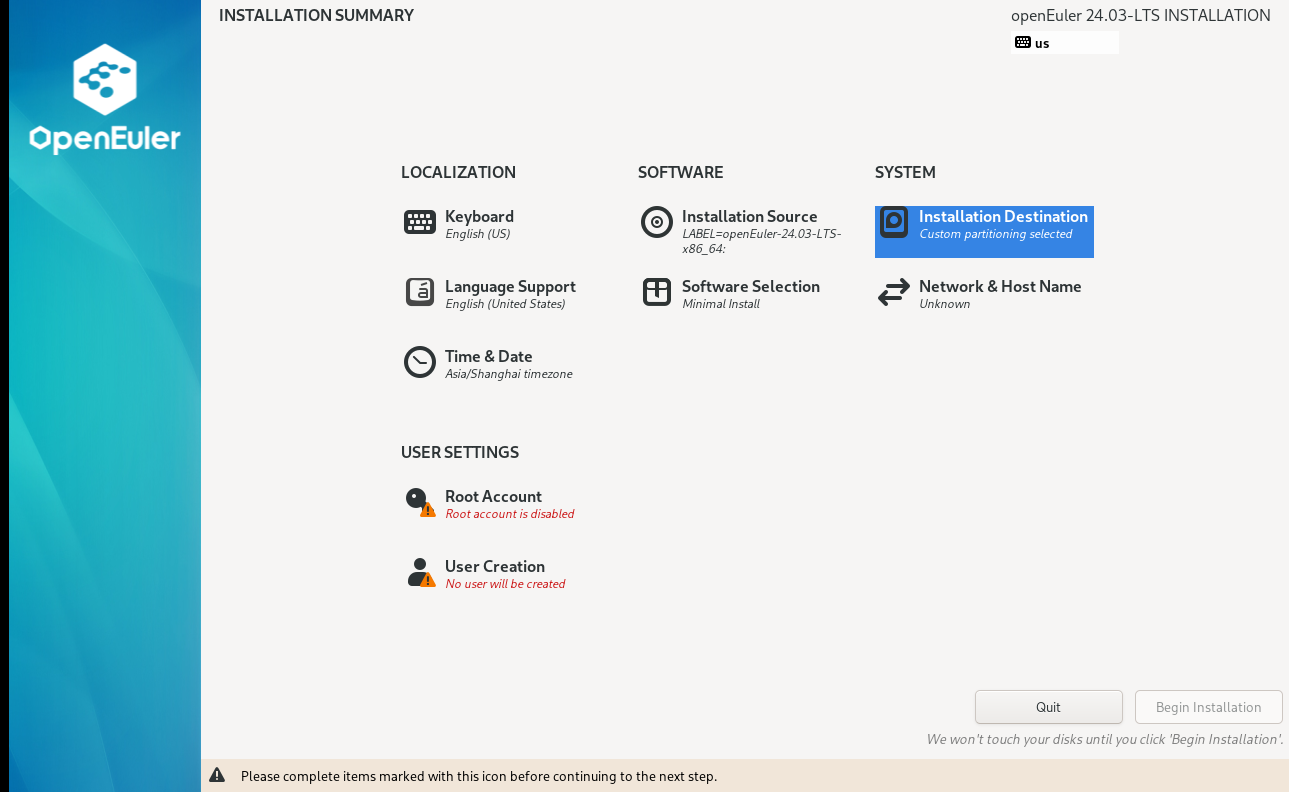 OpenEuler

INSTALLATION SUMMARY

openEuler 24.03-LTS INSTALLATION

us

LOCALIZATION

Keyboard
English (US)

Language Support
English (United States)

Time & Date
Asia/Shanghai timezone

SOFTWARE

Installation Source
LABEL=openEuler-24.03-LTS-x86_64:

Software Selection
Minimal Install

SYSTEM

Installation Destination
Custom partitioning selected

Network & Host Name
Unknown

USER SETTINGS

Root Account
Root account is disabled

User Creation
No user will be created

Quit

Begin Installation

We won't touch your disks until you click 'Begin Installation'.

Please complete items marked with this icon before continuing to the next step.